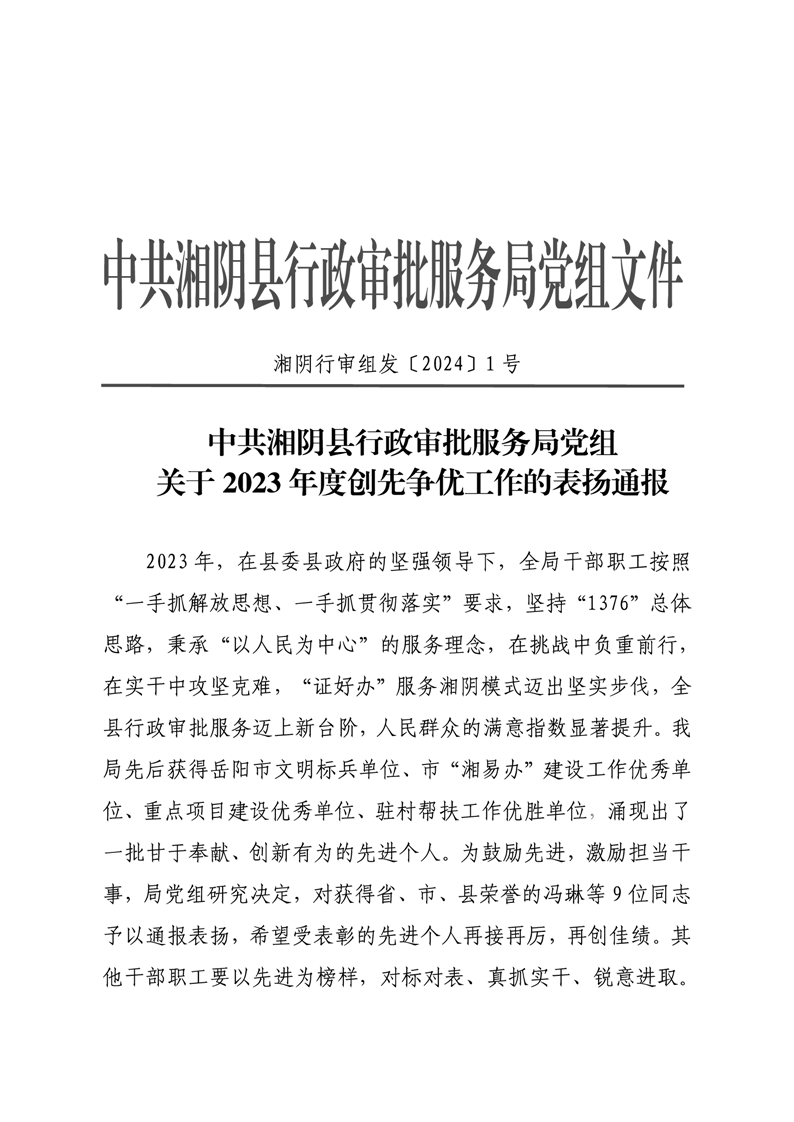 中共湘阴县行政审批服务局党组文件

湘阴行审组发〔2024〕1号

中共湘阴县行政审批服务局党组
关于2023年度创先争优工作的表扬通报

2023年，在县委县政府的坚强领导下，全局干部职工按照“一手抓解放思想、一手抓贯彻落实”要求，坚持“1376”总体思路，秉承“以人民为中心”的服务理念，在挑战中负重前行，在实干中攻坚克难，“证好办”服务湘阴模式迈出坚实步伐，全县行政审批服务迈上新台阶，人民群众的满意指数显著提升。我局先后获得岳阳市文明标兵单位、市“湘易办”建设工作优秀单位、重点项目建设优秀单位、驻村帮扶工作优胜单位，涌现出了一批甘于奉献、创新有为的先进个人。为鼓励先进，激励担当干事，局党组研究决定，对获得省、市、县荣誉的冯琳等9位同志予以通报表扬，希望受表彰的先进个人再接再厉，再创佳绩。其他干部职工要以先进为榜样，对标对表、真抓实干、锐意进取。